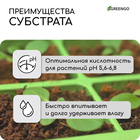 ПРЕИМУЩЕСТВА
СУБСТРАТА

GREENGO

pH

Оптимальная кислотность для растений pH 5,6-6,8

Быстро впитывает и долго удерживает влагу